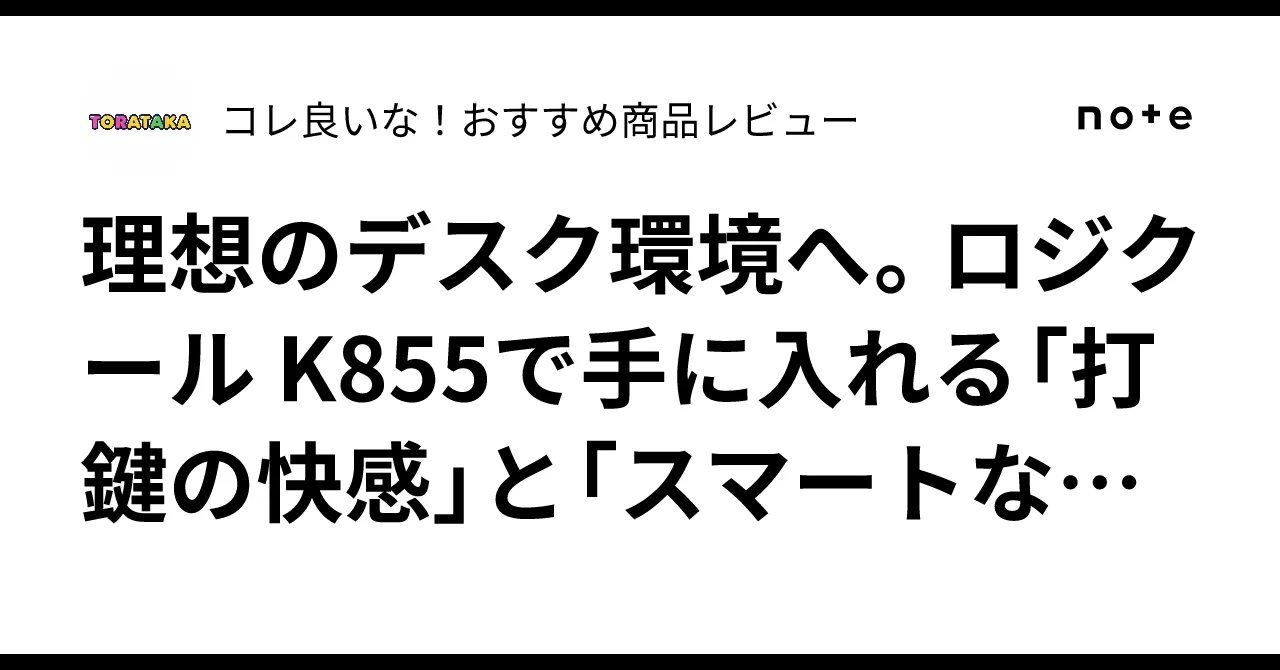 TORATAKA コレ良いな！おすすめ商品レビュー

note

理想のデスク環境へ。ロジクール K855で手に入れる「打鍵の快感」と「スマートな…